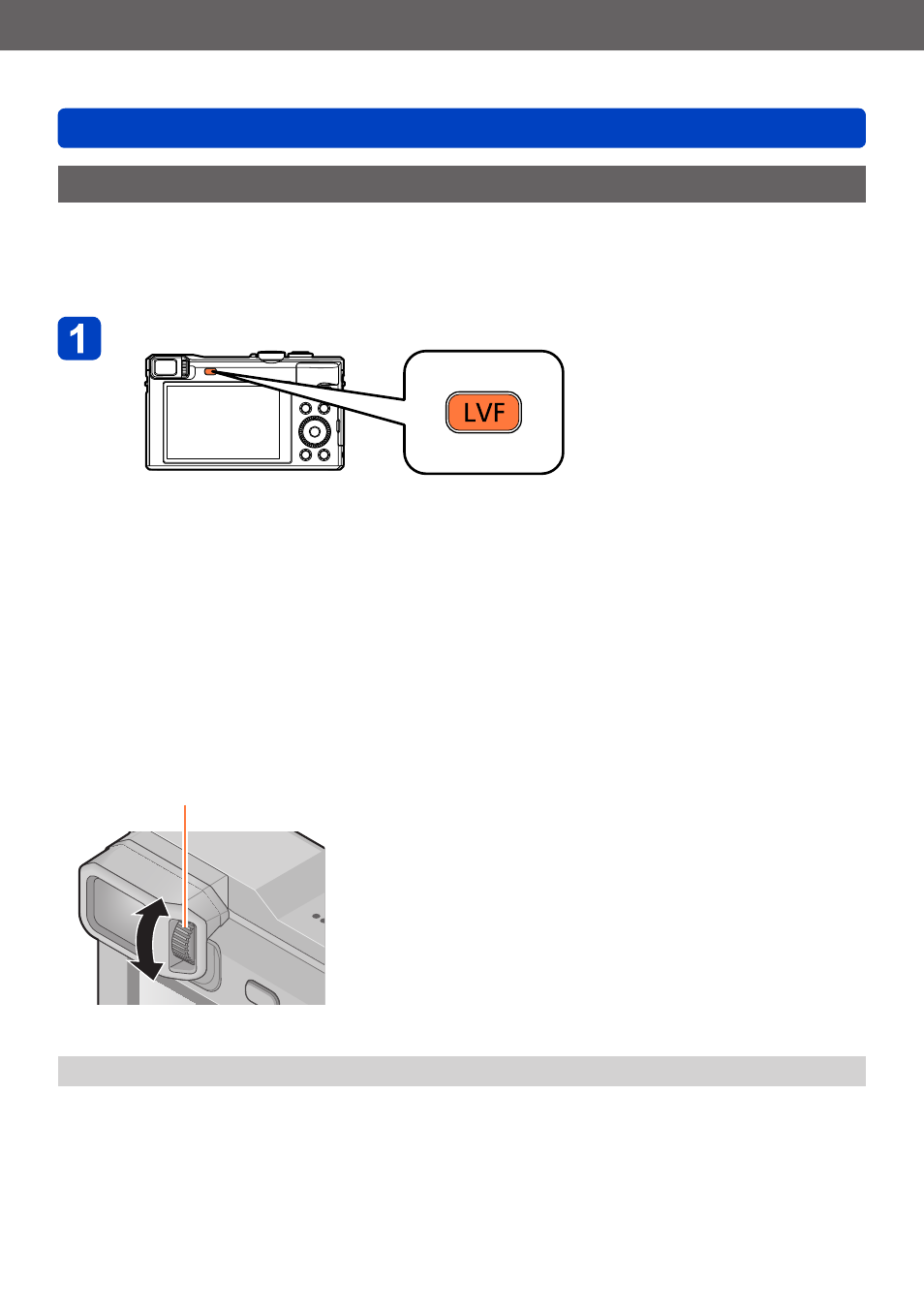 1

LVF